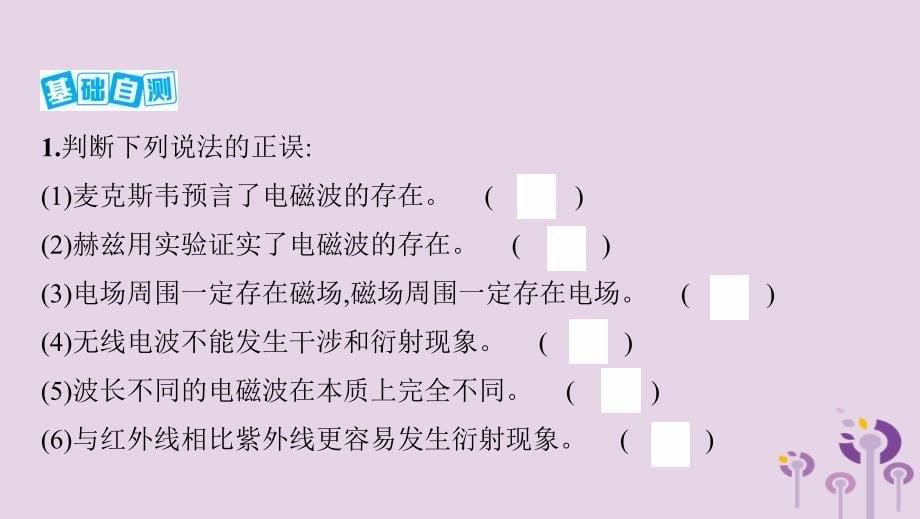 基础自测

1.判断下列说法的正误:

(1)麦克斯韦预言了电磁波的存在。 (  )

(2)赫兹用实验证实了电磁波的存在。 (  )

(3)电场周围一定存在磁场,磁场周围一定存在电场。 (  )

(4)无线电波不能发生干涉和衍射现象。 (  )

(5)波长不同的电磁波在本质上完全不同。 (  )

(6)与红外线相比紫外线更容易发生衍射现象。 (  )